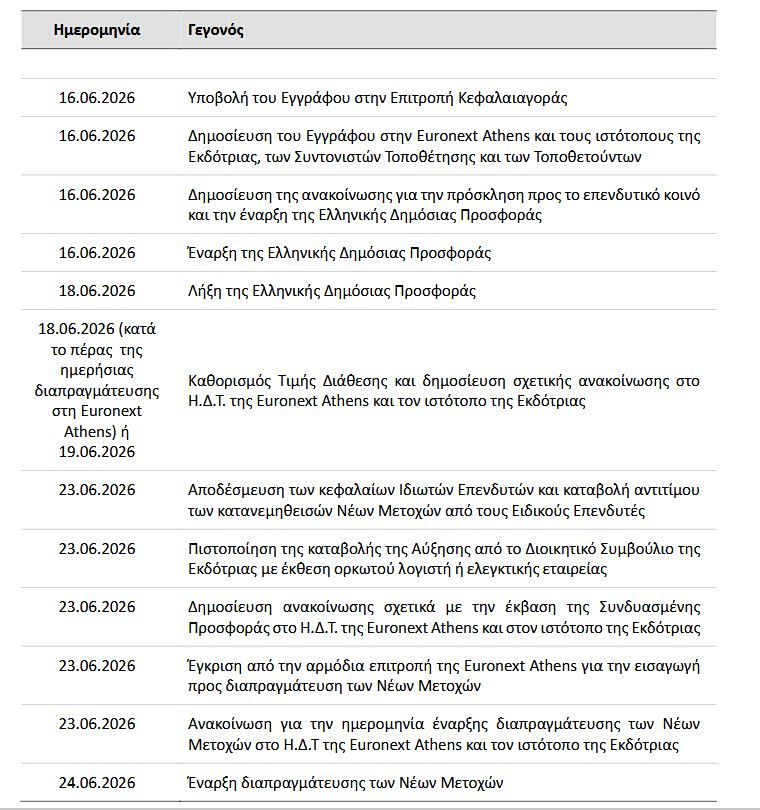 | Ημερομηνία | Γεγονός |
|---|---|
| | |
| 16.06.2026 | Υποβολή του Εγγράφου στην Επιτροπή Κεφαλαιαγοράς |
| 16.06.2026 | Δημοσίευση του Εγγράφου στην Euronext Athens και τους ιστότοπους της Εκδότριας, των Συντονιστών Τοποθέτησης και των Τοποθετούντων |
| 16.06.2026 | Δημοσίευση της ανακοίνωσης για την πρόσκληση προς το επενδυτικό κοινό και την έναρξη της Ελληνικής Δημόσιας Προσφοράς |
| 16.06.2026 | Έναρξη της Ελληνικής Δημόσιας Προσφοράς |
| 18.06.2026 | Λήξη της Ελληνικής Δημόσιας Προσφοράς |
| 18.06.2026 (κατά το πέρας της ημερήσιας διαπραγμάτευσης στη Euronext Athens) ή 19.06.2026 | Καθορισμός Τιμής Διάθεσης και δημοσίευση σχετικής ανακοίνωσης στο Η.Δ.Τ. της Euronext Athens και τον ιστότοπο της Εκδότριας |
| 23.06.2026 | Αποδέσμευση των κεφαλαίων Ιδιωτών Επενδυτών και καταβολή αντιτίμου των κατανεμηθεισών Νέων Μετοχών από τους Ειδικούς Επενδυτές |
| 23.06.2026 | Πιστοποίηση της καταβολής της Αύξησης από το Διοικητικό Συμβούλιο της Εκδότριας με έκθεση ορκωτού λογιστή ή ελεγκτικής εταιρείας |
| 23.06.2026 | Δημοσίευση ανακοίνωσης σχετικά με την έκβαση της Συνδυασμένης Προσφοράς στο Η.Δ.Τ. της Euronext Athens και στον ιστότοπο της Εκδότριας |
| 23.06.2026 | Έγκριση από την αρμόδια επιτροπή της Euronext Athens για την εισαγωγή προς διαπραγμάτευση των Νέων Μετοχών |
| 23.06.2026 | Ανακοίνωση για την ημερομηνία έναρξης διαπραγμάτευσης των Νέων Μετοχών στο Η.Δ.Τ της Euronext Athens και τον ιστότοπο της Εκδότριας |
| 24.06.2026 | Έναρξη διαπραγμάτευσης των Νέων Μετοχών |